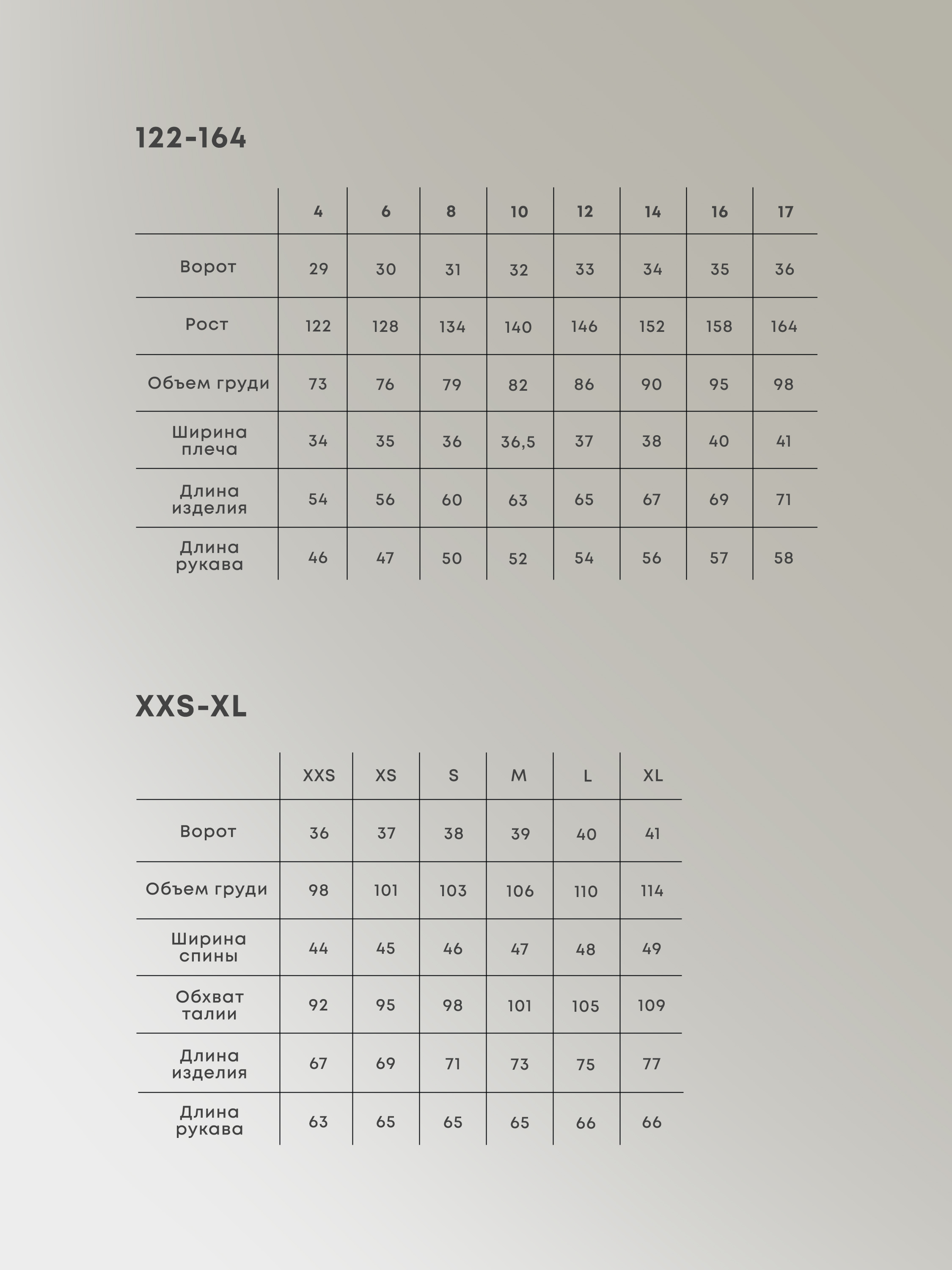 122-164

| | 4 | 6 | 8 | 10 | 12 | 14 | 16 | 17 |
|---|---|---|---|---|---|---|---|---|
| Ворот | 29 | 30 | 31 | 32 | 33 | 34 | 35 | 36 |
| Рост | 122 | 128 | 134 | 140 | 146 | 152 | 158 | 164 |
| Объем груди | 73 | 76 | 79 | 82 | 86 | 90 | 95 | 98 |
| Ширина плеча | 34 | 35 | 36 | 36,5 | 37 | 38 | 40 | 41 |
| Длина изделия | 54 | 56 | 60 | 63 | 65 | 67 | 69 | 71 |
| Длина рукава | 46 | 47 | 50 | 52 | 54 | 56 | 57 | 58 |

XXS-XL

| | XXS | XS | S | M | L | XL |
|---|---|---|---|---|---|---|
| Ворот | 36 | 37 | 38 | 39 | 40 | 41 |
| Объем груди | 98 | 101 | 103 | 106 | 110 | 114 |
| Ширина спины | 44 | 45 | 46 | 47 | 48 | 49 |
| Обхват талии | 92 | 95 | 98 | 101 | 105 | 109 |
| Длина изделия | 67 | 69 | 71 | 73 | 75 | 77 |
| Длина рукава | 63 | 65 | 65 | 65 | 66 | 66 |